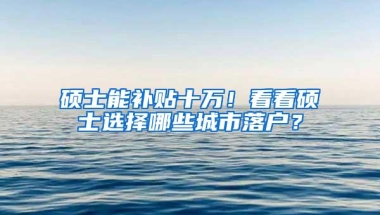 硕士能补贴十万！看看硕士选择哪些城市落户？